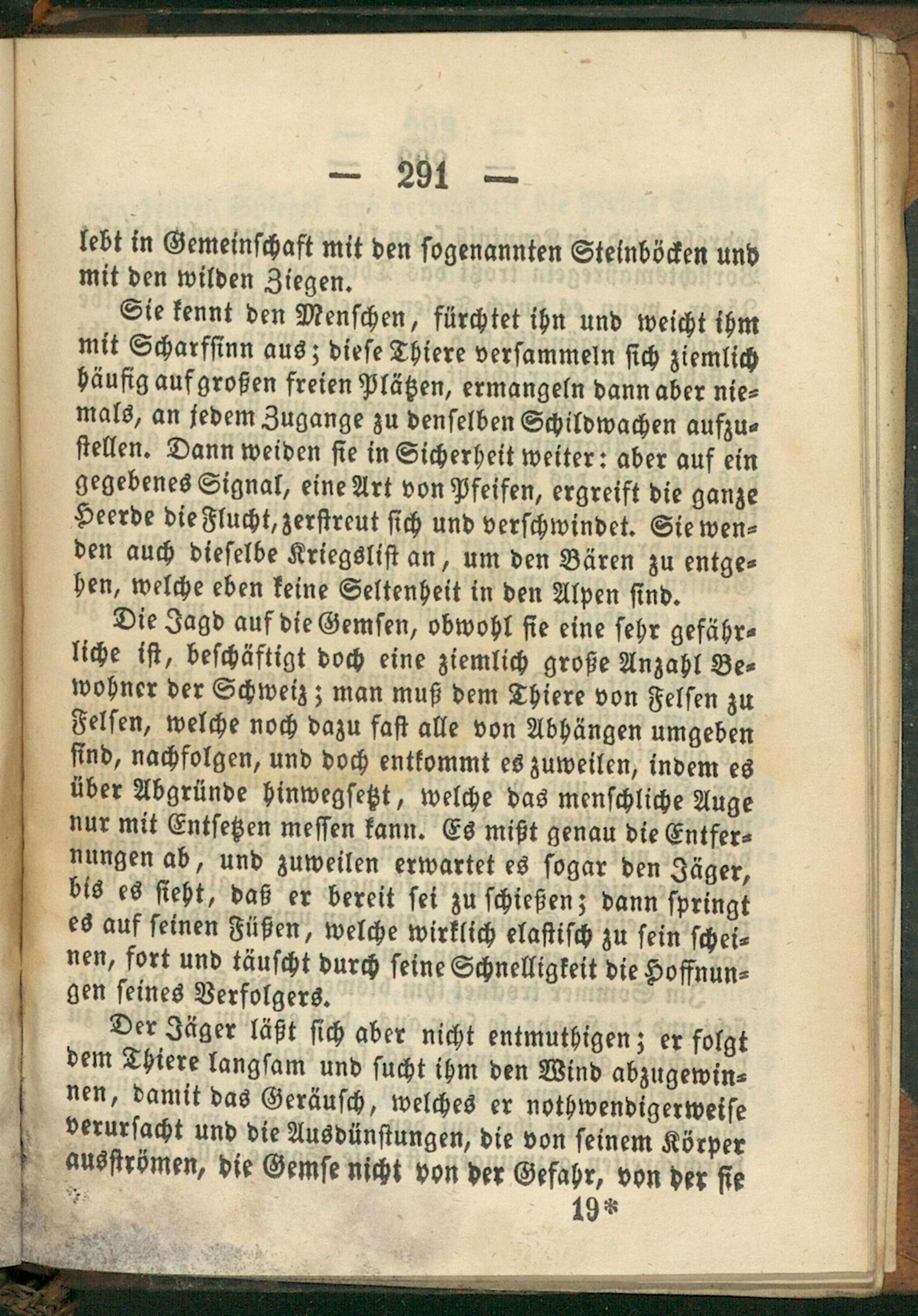 — 291 —

lebt in Gemeinschaft mit den sogenannten Steinböcken und mit den wilden Ziegen.

Sie kennt den Menschen, fürchtet ihn und weicht ihm mit Scharfsinn aus; diese Thiere versammeln sich ziemlich häufig auf großen freien Plätzen, ermangeln dann aber niemals, an jedem Zugange zu denselben Schildwachen aufzustellen. Dann weiden sie in Sicherheit weiter: aber auf ein gegebenes Signal, eine Art von Pfeifen, ergreift die ganze Heerde die Flucht, zerstreut sich und verschwindet. Sie wenden auch dieselbe Kriegslist an, um den Bären zu entgehen, welche eben keine Seltenheit in den Alpen sind.

Die Jagd auf die Gemsen, obwohl sie eine sehr gefährliche ist, beschäftigt doch eine ziemlich große Anzahl Bewohner der Schweiz; man muß dem Thiere von Felsen zu Felsen, welche noch dazu fast alle von Abhängen umgeben sind, nachfolgen, und doch entkommt es zuweilen, indem es über Abgründe hinwegsetzt, welche das menschliche Auge nur mit Entsetzen messen kann. Es mißt genau die Entfernungen ab, und zuweilen erwartet es sogar den Jäger, bis es sieht, daß er bereit sei zu schießen; dann springt es auf seinen Füßen, welche wirklich elastisch zu sein scheinen, fort und täuscht durch seine Schnelligkeit die Hoffnungen seines Verfolgers.

Der Jäger läßt sich aber nicht entmuthigen; er folgt dem Thiere langsam und sucht ihm den Wind abzugewinnen, damit das Geräusch, welches er nothwendigerweise verursacht und die Ausdünstungen, die von seinem Körper ausströmen, die Gemse nicht von der Gefahr, von der sie

19*